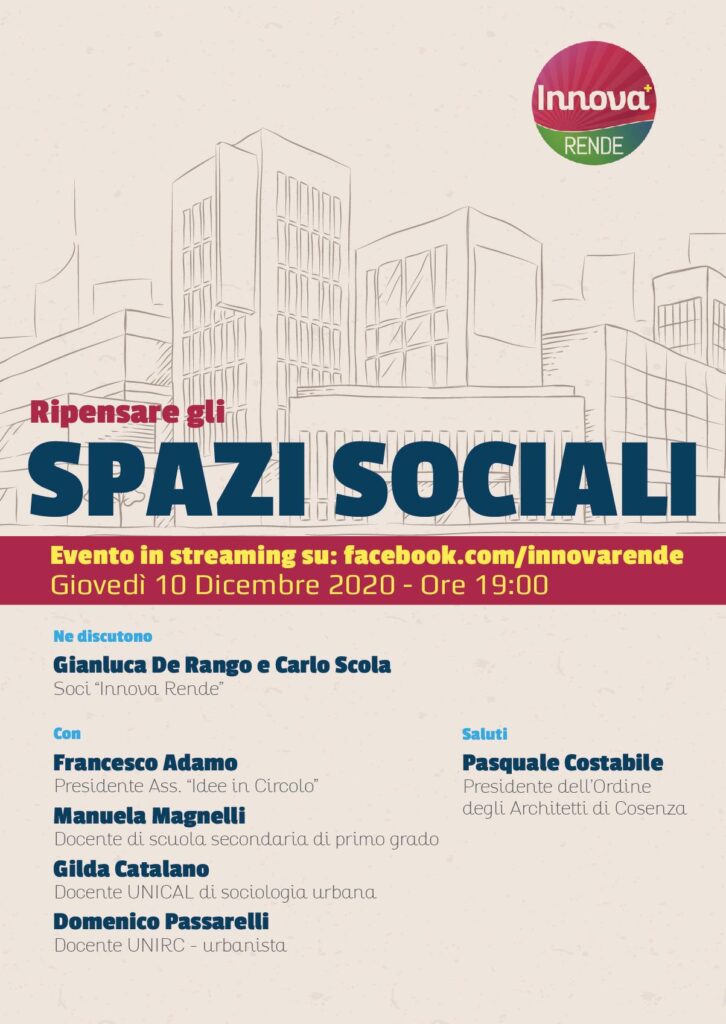 Innova+
RENDE

Ripensare gli
SPAZI SOCIALI

Evento in streaming su: facebook.com/innovarende
Giovedì 10 Dicembre 2020 - Ore 19:00

Ne discutono
Gianluca De Rango e Carlo Scola
Soci "Innova Rende"

Con
Francesco Adamo
Presidente Ass. "Idee in Circolo"
Manuela Magnelli
Docente di scuola secondaria di primo grado
Gilda Catalano
Docente UNICAL di sociologia urbana
Domenico Passarelli
Docente UNIRC - urbanista

Saluti
Pasquale Costabile
Presidente dell'Ordine degli Architetti di Cosenza